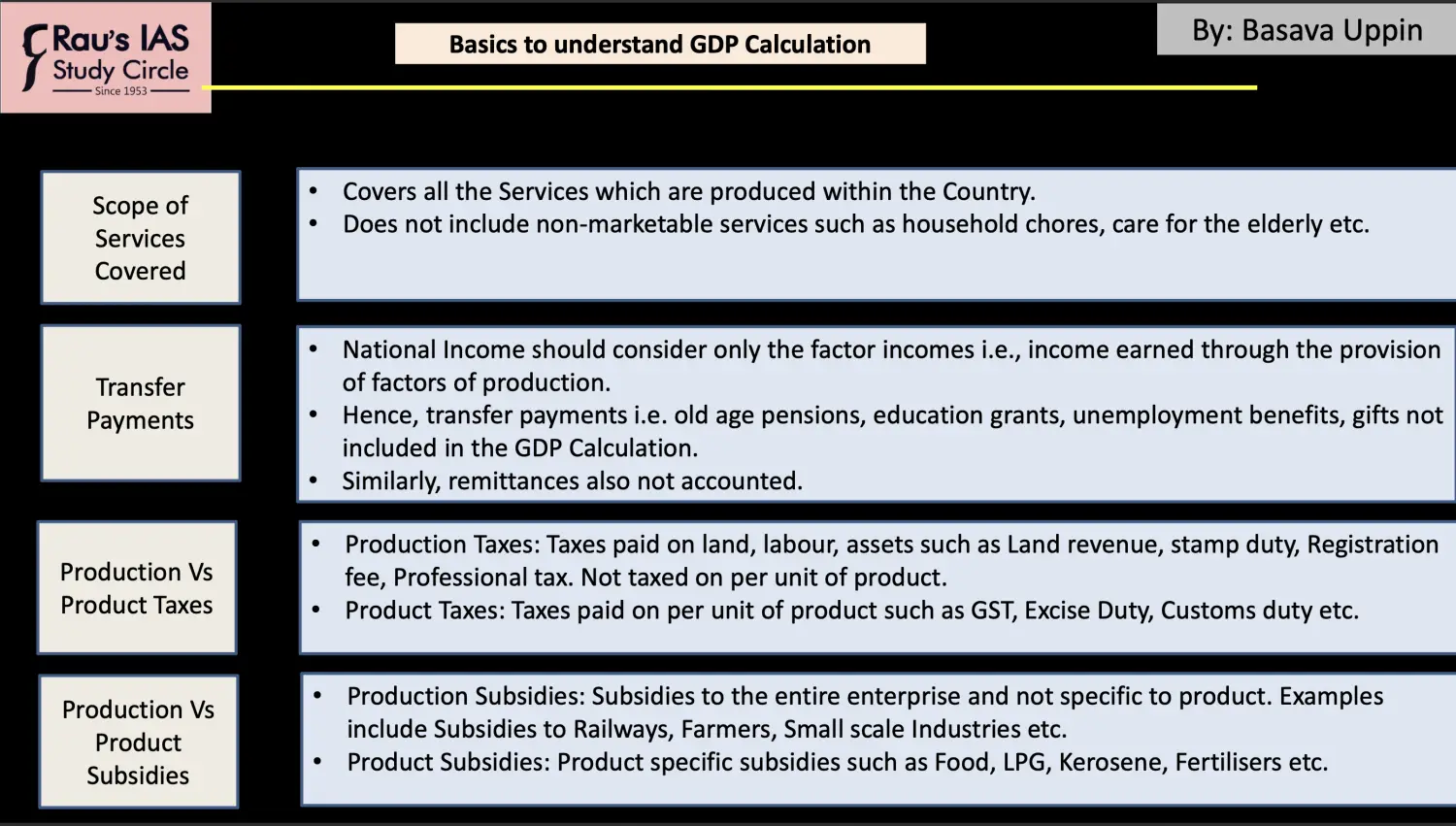 Rau's IAS Study Circle
Since 1953

Basics to understand GDP Calculation

By: Basava Uppin

Scope of Services Covered

• Covers all the Services which are produced within the Country.
• Does not include non-marketable services such as household chores, care for the elderly etc.

Transfer Payments

• National Income should consider only the factor incomes i.e., income earned through the provision of factors of production.
• Hence, transfer payments i.e. old age pensions, education grants, unemployment benefits, gifts not included in the GDP Calculation.
• Similarly, remittances also not accounted.

Production Vs Product Taxes

• Production Taxes: Taxes paid on land, labour, assets such as Land revenue, stamp duty, Registration fee, Professional tax. Not taxed on per unit of product.
• Product Taxes: Taxes paid on per unit of product such as GST, Excise Duty, Customs duty etc.

Production Vs Product Subsidies

• Production Subsidies: Subsidies to the entire enterprise and not specific to product. Examples include Subsidies to Railways, Farmers, Small scale Industries etc.
• Product Subsidies: Product specific subsidies such as Food, LPG, Kerosene, Fertilisers etc.